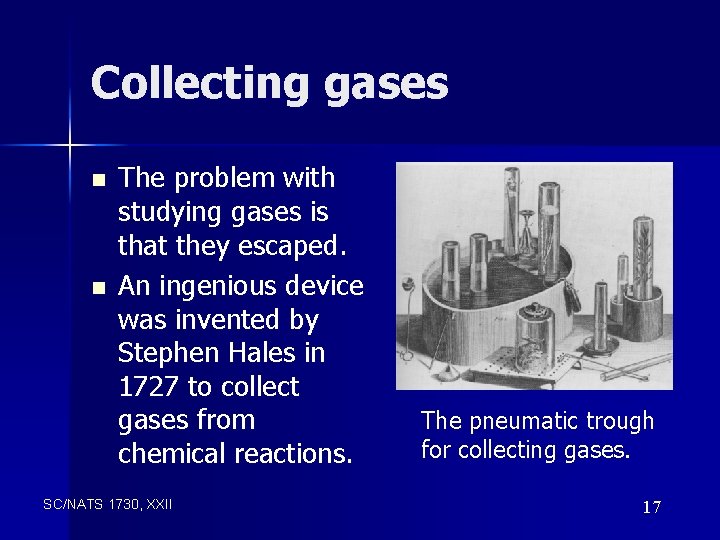 Collecting gases

• The problem with studying gases is that they escaped.
• An ingenious device was invented by Stephen Hales in 1727 to collect gases from chemical reactions.

The pneumatic trough for collecting gases.

SC/NATS 1730, XXII

17